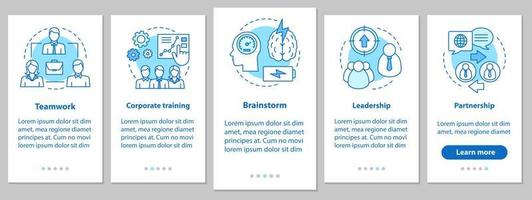 Teamwork

Lorem ipsum dolor sit dim amet, mea regione diamet principes at. Cum no movi lorem ipsum dolor sit dim

Corporate training

Lorem ipsum dolor sit dim amet, mea regione diamet principes at. Cum no movi lorem ipsum dolor sit dim

Brainstorm

Lorem ipsum dolor sit dim amet, mea regione diamet principes at. Cum no movi lorem ipsum dolor sit dim

Leadership

Lorem ipsum dolor sit dim amet, mea regione diamet principes at. Cum no movi lorem ipsum dolor sit dim

Partnership

Lorem ipsum dolor sit dim amet, mea regione diamet

Learn more